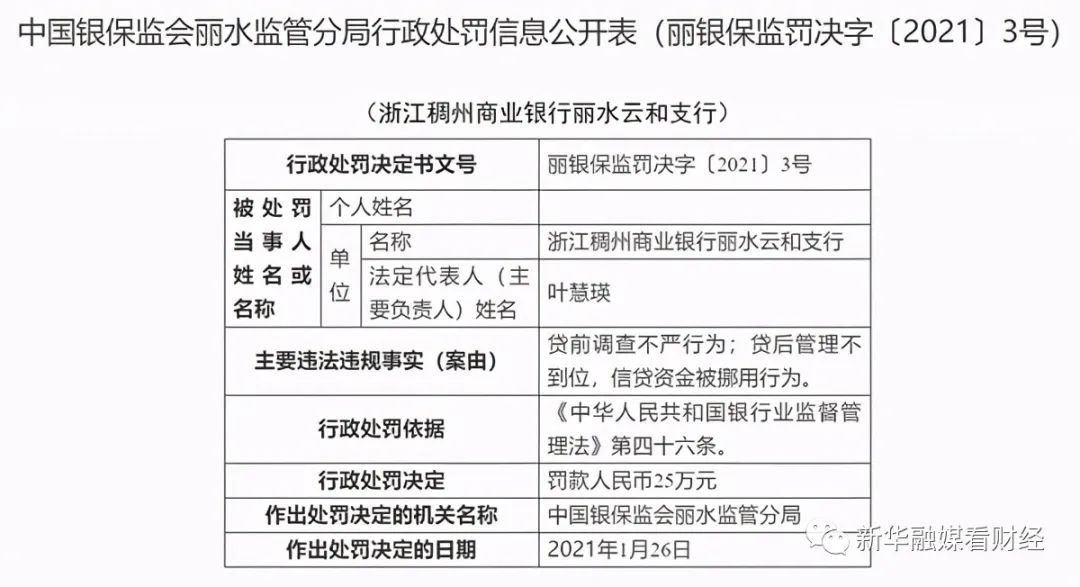 中国银保监会丽水监管分局行政处罚信息公开表（丽银保监罚决字〔2021〕3号）

（浙江稠州商业银行丽水云和支行）

| 行政处罚决定书文号 | | | 丽银保监罚决字〔2021〕3号 |
|---|---|---|---|
| 被处罚当事人姓名或名称 | 个人姓名 | | |
| | 单位 | 名称 | 浙江稠州商业银行丽水云和支行 |
| | | 法定代表人（主要负责人）姓名 | 叶慧瑛 |
| 主要违法违规事实（案由） | | | 贷前调查不严行为；贷后管理不到位，信贷资金被挪用行为。 |
| 行政处罚依据 | | | 《中华人民共和国银行业监督管理法》第四十六条。 |
| 行政处罚决定 | | | 罚款人民币25万元 |
| 作出处罚决定的机关名称 | | | 中国银保监会丽水监管分局 |
| 作出处罚决定的日期 | | | 2021年1月26日 |

新华融媒看财经